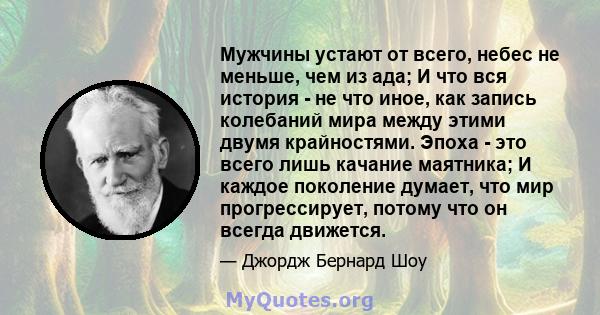 Мужчины устают от всего, небес не меньше, чем из ада; И что вся история - не что иное, как запись колебаний мира между этими двумя крайностями. Эпоха - это всего лишь качание маятника; И каждое поколение думает, что мир прогрессирует, потому что он всегда движется.

— Джордж Бернард Шоу

MyQuotes.org